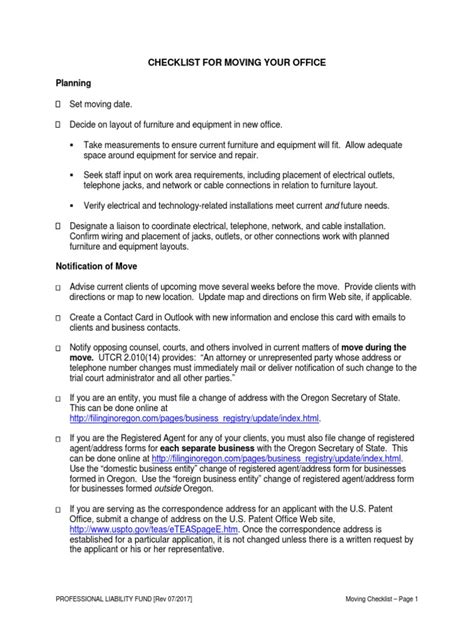 CHECKLIST FOR MOVING YOUR OFFICE

Planning

☐ Set moving date.

☐ Decide on layout of furniture and equipment in new office.

▪ Take measurements to ensure current furniture and equipment will fit. Allow adequate space around equipment for service and repair.

▪ Seek staff input on work area requirements, including placement of electrical outlets, telephone jacks, and network or cable connections in relation to furniture layout.

▪ Verify electrical and technology-related installations meet current and future needs.

☐ Designate a liaison to coordinate electrical, telephone, network, and cable installation. Confirm wiring and placement of jacks, outlets, or other connections work with planned furniture and equipment layouts.

Notification of Move

☐ Advise current clients of upcoming move several weeks before the move. Provide clients with directions or map to new location. Update map and directions on firm Web site, if applicable.

☐ Create a Contact Card in Outlook with new information and enclose this card with emails to clients and business contacts.

☐ Notify opposing counsel, courts, and others involved in current matters of move during the move. UTCR 2.010(14) provides: "An attorney or unrepresented party whose address or telephone number changes must immediately mail or deliver notification of such change to the trial court administrator and all other parties."

☐ If you are an entity, you must file a change of address with the Oregon Secretary of State. This can be done online at http://filinginoregon.com/pages/business_registry/update/index.html.

☐ If you are the Registered Agent for any of your clients, you must also file change of registered agent/address forms for each separate business with the Oregon Secretary of State. This can be done online at http://filinginoregon.com/pages/business_registry/update/index.html. Use the "domestic business entity" change of registered agent/address form for businesses formed in Oregon. Use the "foreign business entity" change of registered agent/address form for businesses formed outside Oregon.

☐ If you are serving as the correspondence address for an applicant with the U.S. Patent Office, submit a change of address on the U.S. Patent Office Web site, http://www.uspto.gov/teas/eTEASpageE.htm. Once the correspondence address is established for a particular application, it is not changed unless there is a written request by the applicant or his or her representative.

PROFESSIONAL LIABILITY FUND [Rev 07/2017]

Moving Checklist – Page 1